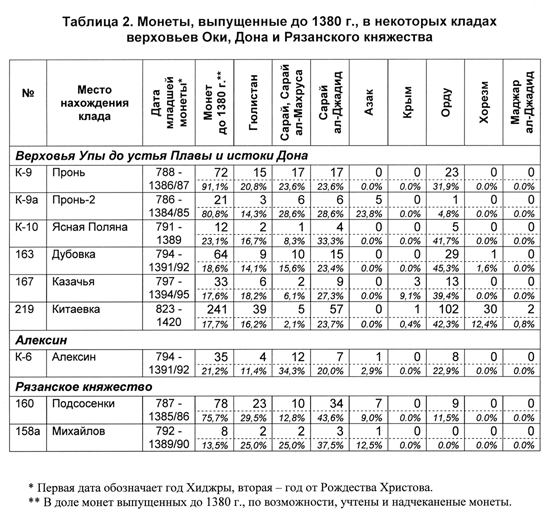 Таблица 2. Монеты, выпущенные до 1380 г., в некоторых кладах верховьев Оки, Дона и Рязанского княжества

| № | Место нахождения клада | Дата младшей монеты* | Монет до 1380 г.** | Гюлистан | Сарай, Сарай ал-Махруса | Сарай ал-Джадид | Азак | Крым | Орду | Хорезм | Маджар ал-Джадид |
|---|---|---|---|---|---|---|---|---|---|---|---|
| **Верховья Упы до устья Плавы и истоки Дона** | | | | | | | | | | | |
| К-9 | Пронь | 788 - 1386/87 | 72 91,1% | 15 20,8% | 17 23,6% | 17 23,6% | 0 0.0% | 0 0.0% | 23 31,9% | 0 0.0% | 0 0.0% |
| К-9а | Пронь-2 | 786 - 1384/85 | 21 80,8% | 3 14,3% | 6 28,6% | 6 28,6% | 5 23,8% | 0 0.0% | 1 4,8% | 0 0.0% | 0 0.0% |
| К-10 | Ясная Поляна | 791 - 1389 | 12 23,1% | 2 16,7% | 1 8,3% | 4 33,3% | 0 0.0% | 0 0.0% | 5 41,7% | 0 0.0% | 0 0.0% |
| 163 | Дубовка | 794 - 1391/92 | 64 18,6% | 9 14,1% | 10 15,6% | 15 23,4% | 0 0.0% | 0 0.0% | 29 45,3% | 1 1,6% | 0 0.0% |
| 167 | Казачья | 797 - 1394/95 | 33 17,6% | 6 18,2% | 2 6,1% | 9 27,3% | 0 0.0% | 3 9,1% | 13 39,4% | 0 0.0% | 0 0.0% |
| 219 | Китаевка | 823 - 1420 | 241 17,7% | 39 16,2% | 5 2,1% | 57 23,7% | 0 0.0% | 1 0,4% | 102 42,3% | 30 12,4% | 2 0,8% |
| **Алексин** | | | | | | | | | | | |
| К-6 | Алексин | 794 - 1391/92 | 35 21,2% | 4 11,4% | 12 34,3% | 7 20,0% | 1 2,9% | 0 0.0% | 8 22,9% | 0 0.0% | 0 0.0% |
| **Рязанское княжество** | | | | | | | | | | | |
| 160 | Подсосенки | 787 - 1385/86 | 78 75,7% | 23 29,5% | 10 12,8% | 34 43,6% | 7 9,0% | 0 0.0% | 9 11,5% | 0 0.0% | 0 0.0% |
| 158а | Михайлов | 792 - 1389/90 | 8 13,5% | 2 25,0% | 2 25,0% | 3 37,5% | 1 12,5% | 0 0.0% | 0 0.0% | 0 0.0% | 0 0.0% |

* Первая дата обозначает год Хиджры, вторая – год от Рождества Христова.
** В доле монет выпущенных до 1380 г., по возможности, учтены и надчеканеные монеты.